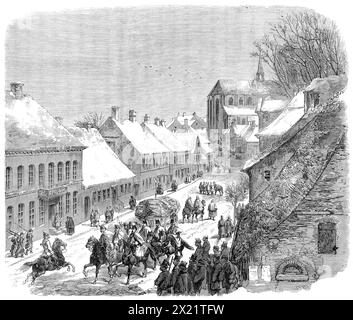 alamy - 2X21TFW